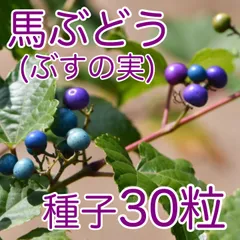 馬ぶどう
(ぶすの実)

種子30粒